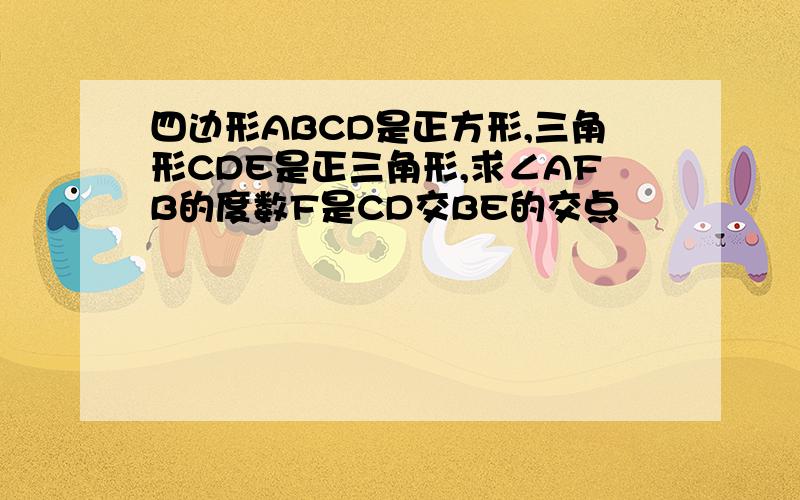 四边形ABCD是正方形,三角形CDE是正三角形,求∠AFB的度数F是CD交BE的交点